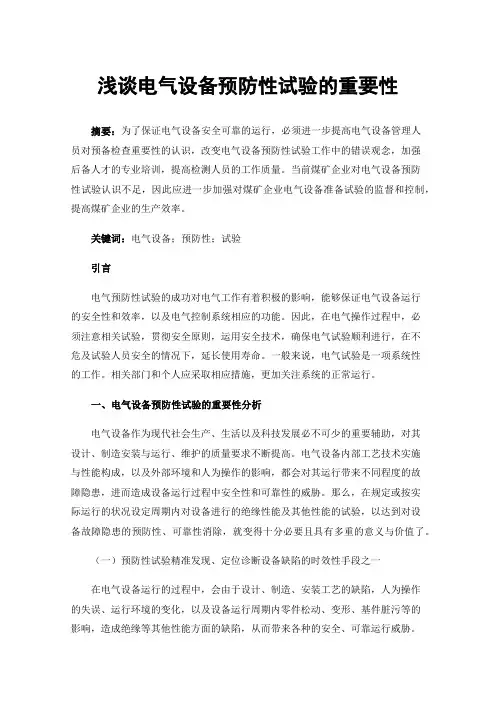 浅谈电气设备预防性试验的重要性

摘要：为了保证电气设备安全可靠的运行，必须进一步提高电气设备管理人员对预备检查重要性的认识，改变电气设备预防性试验工作中的错误观念，加强后备人才的专业培训，提高检测人员的工作质量。当前煤矿企业对电气设备预防性试验认识不足，因此应进一步加强对煤矿企业电气设备准备试验的监督和控制，提高煤矿企业的生产效率。

关键词：电气设备；预防性；试验

引言

电气预防性试验的成功对电气工作有着积极的影响，能够保证电气设备运行的安全性和效率，以及电气控制系统相应的功能。因此，在电气操作过程中，必须注意相关试验，贯彻安全原则，运用安全技术，确保电气试验顺利进行，在不危及试验人员安全的情况下，延长使用寿命。一般来说，电气试验是一项系统性的工作。相关部门和个人应采取相应措施，更加关注系统的正常运行。

一、电气设备预防性试验的重要性分析

电气设备作为现代社会生产、生活以及科技发展必不可少的重要辅助，对其设计、制造安装与运行、维护的质量要求不断提高。电气设备内部工艺技术实施与性能构成，以及外部环境和人为操作的影响，都会对其运行带来不同程度的故障隐患，进而造成设备运行过程中安全性和可靠性的威胁。那么，在规定或按实际运行的状况设定周期内对设备进行的绝缘性能及其他性能的试验，以达到对设备故障隐患的预防性、可靠性消除，就变得十分必要且具有多重的意义与价值了。

（一）预防性试验精准发现、定位诊断设备缺陷的时效性手段之一

在电气设备运行的过程中，会由于设计、制造、安装工艺的缺陷，人为操作的失误、运行环境的变化，以及设备运行周期内零件松动、变形、基件脏污等的影响，造成绝缘等其他性能方面的缺陷，从而带来各种的安全、可靠运行威胁。